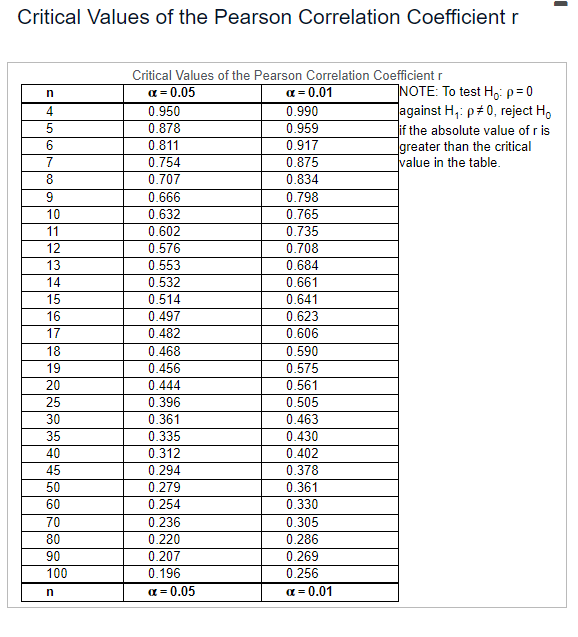 Critical Values of the Pearson Correlation Coefficient r

Critical Values of the Pearson Correlation Coefficient r

| n | $\alpha = 0.05$ | $\alpha = 0.01$ |
|---|---|---|
| 4 | 0.950 | 0.990 |
| 5 | 0.878 | 0.959 |
| 6 | 0.811 | 0.917 |
| 7 | 0.754 | 0.875 |
| 8 | 0.707 | 0.834 |
| 9 | 0.666 | 0.798 |
| 10 | 0.632 | 0.765 |
| 11 | 0.602 | 0.735 |
| 12 | 0.576 | 0.708 |
| 13 | 0.553 | 0.684 |
| 14 | 0.532 | 0.661 |
| 15 | 0.514 | 0.641 |
| 16 | 0.497 | 0.623 |
| 17 | 0.482 | 0.606 |
| 18 | 0.468 | 0.590 |
| 19 | 0.456 | 0.575 |
| 20 | 0.444 | 0.561 |
| 25 | 0.396 | 0.505 |
| 30 | 0.361 | 0.463 |
| 35 | 0.335 | 0.430 |
| 40 | 0.312 | 0.402 |
| 45 | 0.294 | 0.378 |
| 50 | 0.279 | 0.361 |
| 60 | 0.254 | 0.330 |
| 70 | 0.236 | 0.305 |
| 80 | 0.220 | 0.286 |
| 90 | 0.207 | 0.269 |
| 100 | 0.196 | 0.256 |
| n | $\alpha = 0.05$ | $\alpha = 0.01$ |

NOTE: To test $H_0$: $\rho = 0$ against $H_1$: $\rho \neq 0$, reject $H_0$ if the absolute value of r is greater than the critical value in the table.